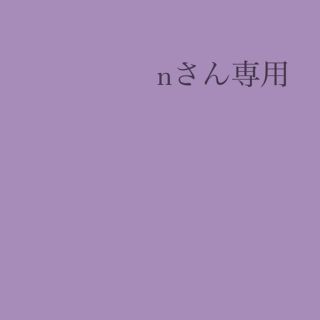 nさん専用